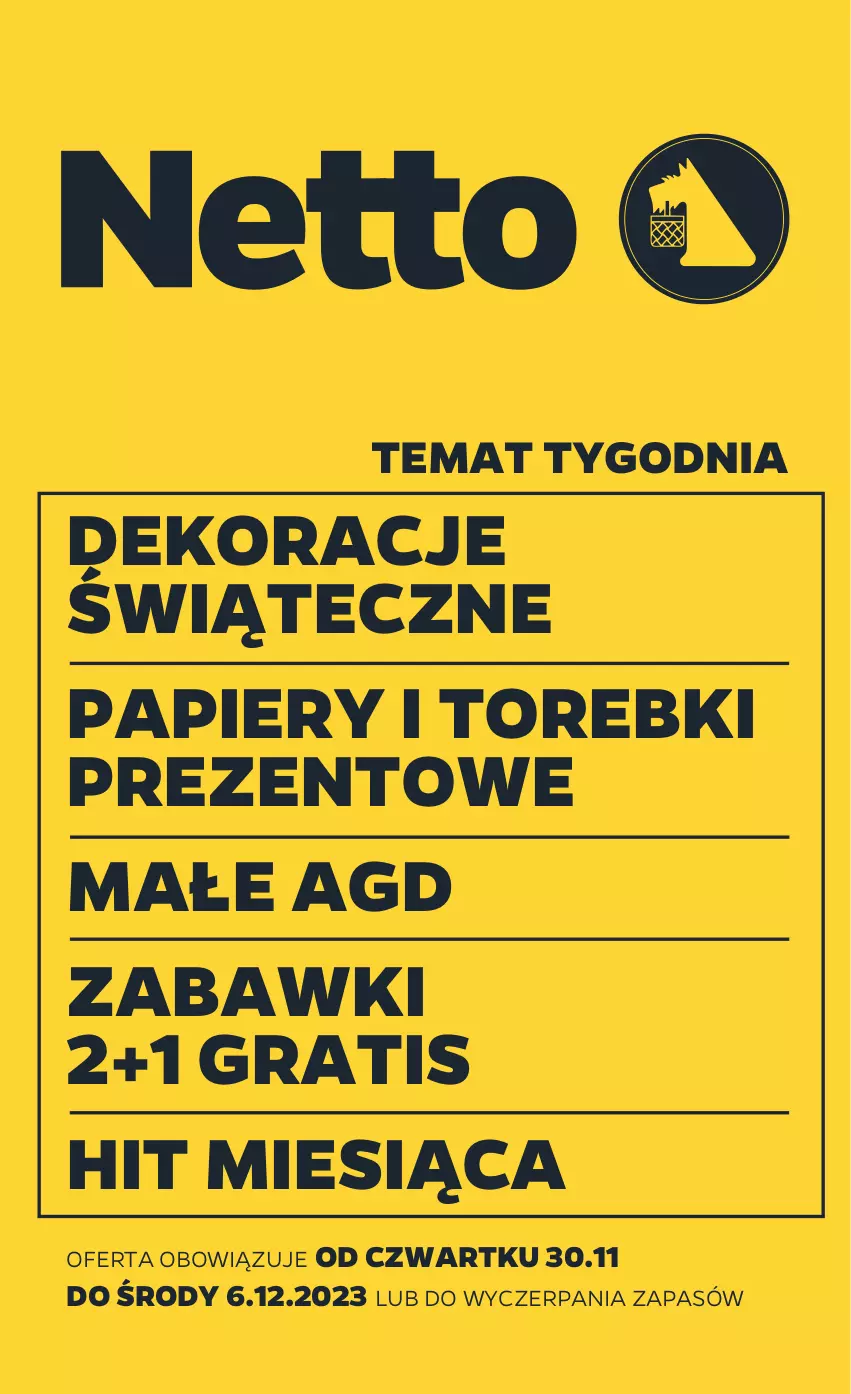 Netto

TEMAT TYGODNIA

DEKORACJE ŚWIĄTECZNE

PAPIERY I TOREBKI PREZENTOWE

MAŁE AGD

ZABAWKI 2+1 GRATIS

HIT MIESIĄCA

OFERTA OBOWIĄZUJE OD CZWARTKU 30.11 DO ŚRODY 6.12.2023 LUB DO WYCZERPANIA ZAPASÓW